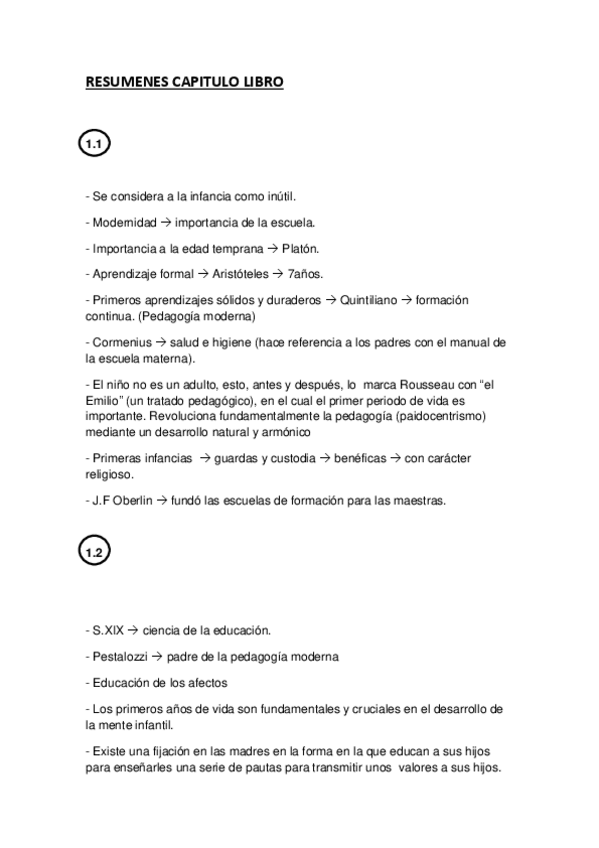 RESUMENES CAPITULO LIBRO

1.1

- Se considera a la infancia como inútil.

- Modernidad → importancia de la escuela.

- Importancia a la edad temprana → Platón.

- Aprendizaje formal → Aristóteles → 7años.

- Primeros aprendizajes sólidos y duraderos → Quintiliano → formación continua. (Pedagogía moderna)

- Cormenius → salud e higiene (hace referencia a los padres con el manual de la escuela materna).

- El niño no es un adulto, esto, antes y después, lo marca Rousseau con "el Emilio" (un tratado pedagógico), en el cual el primer periodo de vida es importante. Revoluciona fundamentalmente la pedagogía (paidocentrismo) mediante un desarrollo natural y armónico

- Primeras infancias → guardas y custodia → benéficas → con carácter religioso.

- J.F Oberlin → fundó las escuelas de formación para las maestras.

1.2

- S.XIX → ciencia de la educación.

- Pestalozzi → padre de la pedagogía moderna

- Educación de los afectos

- Los primeros años de vida son fundamentales y cruciales en el desarrollo de la mente infantil.

- Existe una fijación en las madres en la forma en la que educan a sus hijos para enseñarles una serie de pautas para transmitir unos valores a sus hijos.